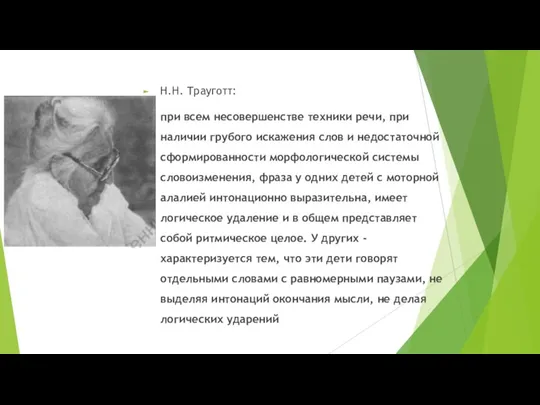 Н.Н. Трауготт:

при всем несовершенстве техники речи, при наличии грубого искажения слов и недостаточной сформированности морфологической системы словоизменения, фраза у одних детей с моторной алалией интонационно выразительна, имеет логическое удаление и в общем представляет собой ритмическое целое. У других - характеризуется тем, что эти дети говорят отдельными словами с равномерными паузами, не выделяя интонаций окончания мысли, не делая логических ударений